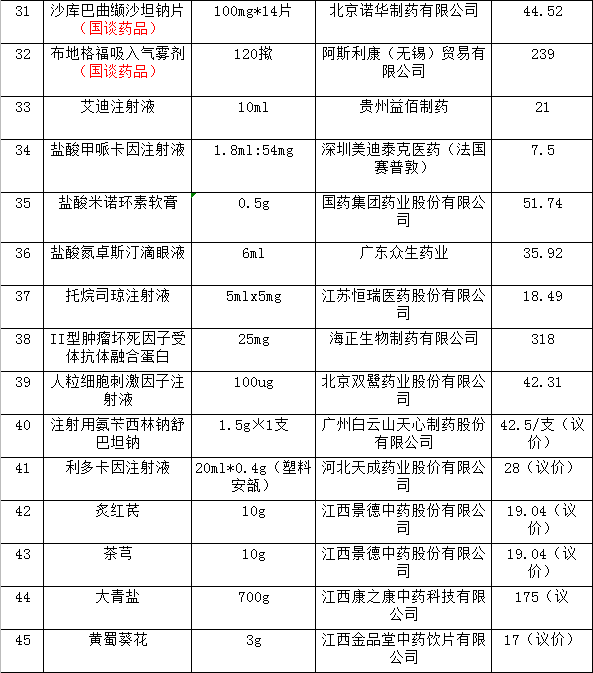 | 31 | 沙库巴曲缬沙坦钠片（国谈药品） | 100mg*14片 | 北京诺华制药有限公司 | 44.52 |
|---|---|---|---|---|
| 32 | 布地格福吸入气雾剂（国谈药品） | 120揿 | 阿斯利康（无锡）贸易有限公司 | 239 |
| 33 | 艾迪注射液 | 10ml | 贵州益佰制药 | 21 |
| 34 | 盐酸甲哌卡因注射液 | 1.8ml:54mg | 深圳美迪泰克医药（法国赛普敦） | 7.5 |
| 35 | 盐酸米诺环素软膏 | 0.5g | 国药集团药业股份有限公司 | 51.74 |
| 36 | 盐酸氮卓斯汀滴眼液 | 6ml | 广东众生药业 | 35.92 |
| 37 | 托烷司琼注射液 | 5mlx5mg | 江苏恒瑞医药股份有限公司 | 18.49 |
| 38 | II型肿瘤坏死因子受体抗体融合蛋白 | 25mg | 海正生物制药有限公司 | 318 |
| 39 | 人粒细胞刺激因子注射液 | 100ug | 北京双鹭药业股份有限公司 | 42.31 |
| 40 | 注射用氨苄西林钠舒巴坦钠 | 1.5g×1支 | 广州白云山天心制药股份有限公司 | 42.5/支（议价） |
| 41 | 利多卡因注射液 | 20ml*0.4g（塑料安瓿） | 河北天成药业股份有限公司 | 28（议价） |
| 42 | 炙红芪 | 10g | 江西景德中药股份有限公司 | 19.04（议价） |
| 43 | 茶芎 | 10g | 江西景德中药股份有限公司 | 19.04（议价） |
| 44 | 大青盐 | 700g | 江西康之康中药科技有限公司 | 175（议 |
| 45 | 黄蜀葵花 | 3g | 江西金品堂中药饮片有限公司 | 17（议价） |